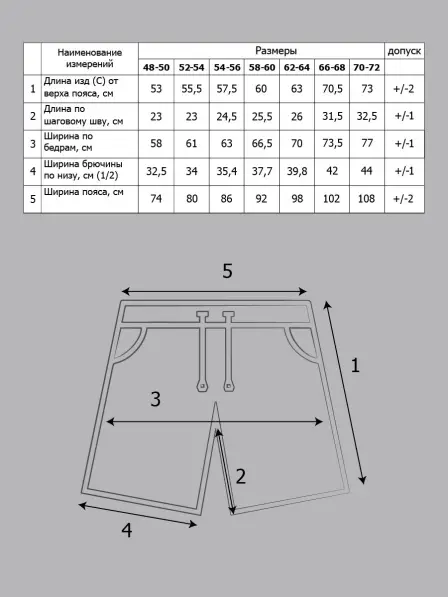 | | Наименование измерений | Размеры | | | | | | | допуск |
|---|---|---|---|---|---|---|---|---|---|
| | | 48-50 | 52-54 | 54-56 | 58-60 | 62-64 | 66-68 | 70-72 | |
| 1 | Длина изд (С) от верха пояса, см | 53 | 55,5 | 57,5 | 60 | 63 | 70,5 | 73 | +/-2 |
| 2 | Длина по шаговому шву, см | 23 | 23 | 24,5 | 25,5 | 26 | 31,5 | 32,5 | +/-1 |
| 3 | Ширина по бедрам, см | 58 | 61 | 63 | 66,5 | 70 | 73,5 | 77 | +/-1 |
| 4 | Ширина брючины по низу, см (1/2) | 32,5 | 34 | 35,4 | 37,7 | 39,8 | 42 | 44 | +/-1 |
| 5 | Ширина пояса, см | 74 | 80 | 86 | 92 | 98 | 102 | 108 | +/-2 |

5
1
3
2
4